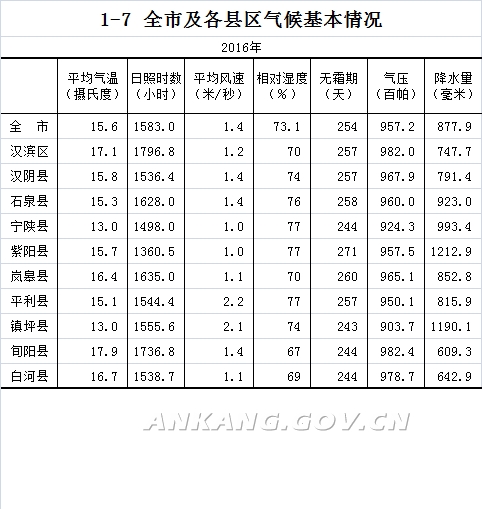 1-7 全市及各县区气候基本情况

2016年

| | 平均气温（摄氏度） | 日照时数（小时） | 平均风速（米/秒） | 相对湿度（%） | 无霜期（天） | 气压（百帕） | 降水量（毫米） |
|---|---|---|---|---|---|---|---|
| 全 市 | 15.6 | 1583.0 | 1.4 | 73.1 | 254 | 957.2 | 877.9 |
| 汉滨区 | 17.1 | 1796.8 | 1.2 | 70 | 257 | 982.0 | 747.7 |
| 汉阴县 | 15.8 | 1536.4 | 1.4 | 74 | 257 | 967.9 | 791.4 |
| 石泉县 | 15.3 | 1628.0 | 1.4 | 76 | 258 | 960.0 | 923.0 |
| 宁陕县 | 13.0 | 1498.0 | 1.0 | 77 | 244 | 924.3 | 993.4 |
| 紫阳县 | 15.7 | 1360.5 | 1.0 | 77 | 271 | 957.5 | 1212.9 |
| 岚皋县 | 16.4 | 1635.0 | 1.1 | 70 | 260 | 965.1 | 852.8 |
| 平利县 | 15.1 | 1544.4 | 2.2 | 77 | 257 | 950.1 | 815.9 |
| 镇坪县 | 13.0 | 1555.6 | 2.1 | 74 | 243 | 903.7 | 1190.1 |
| 旬阳县 | 17.9 | 1736.8 | 1.4 | 67 | 244 | 982.4 | 609.3 |
| 白河县 | 16.7 | 1538.7 | 1.1 | 69 | 244 | 978.7 | 642.9 |

ANKANG.GOV.CN